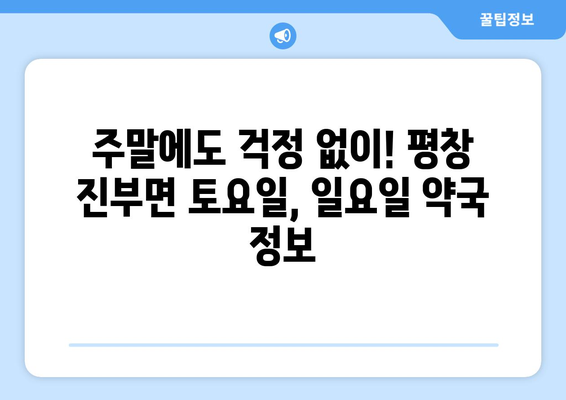 꿀팁정보

주말에도 걱정 없이! 평창 진부면 토요일, 일요일 약국 정보